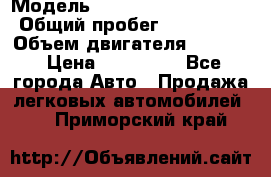 Модель
Общий пробег
Объем двигателя
Цена Все города Авто Продажа легковых автомобилей Приморский край

http://Объявлений.сайт